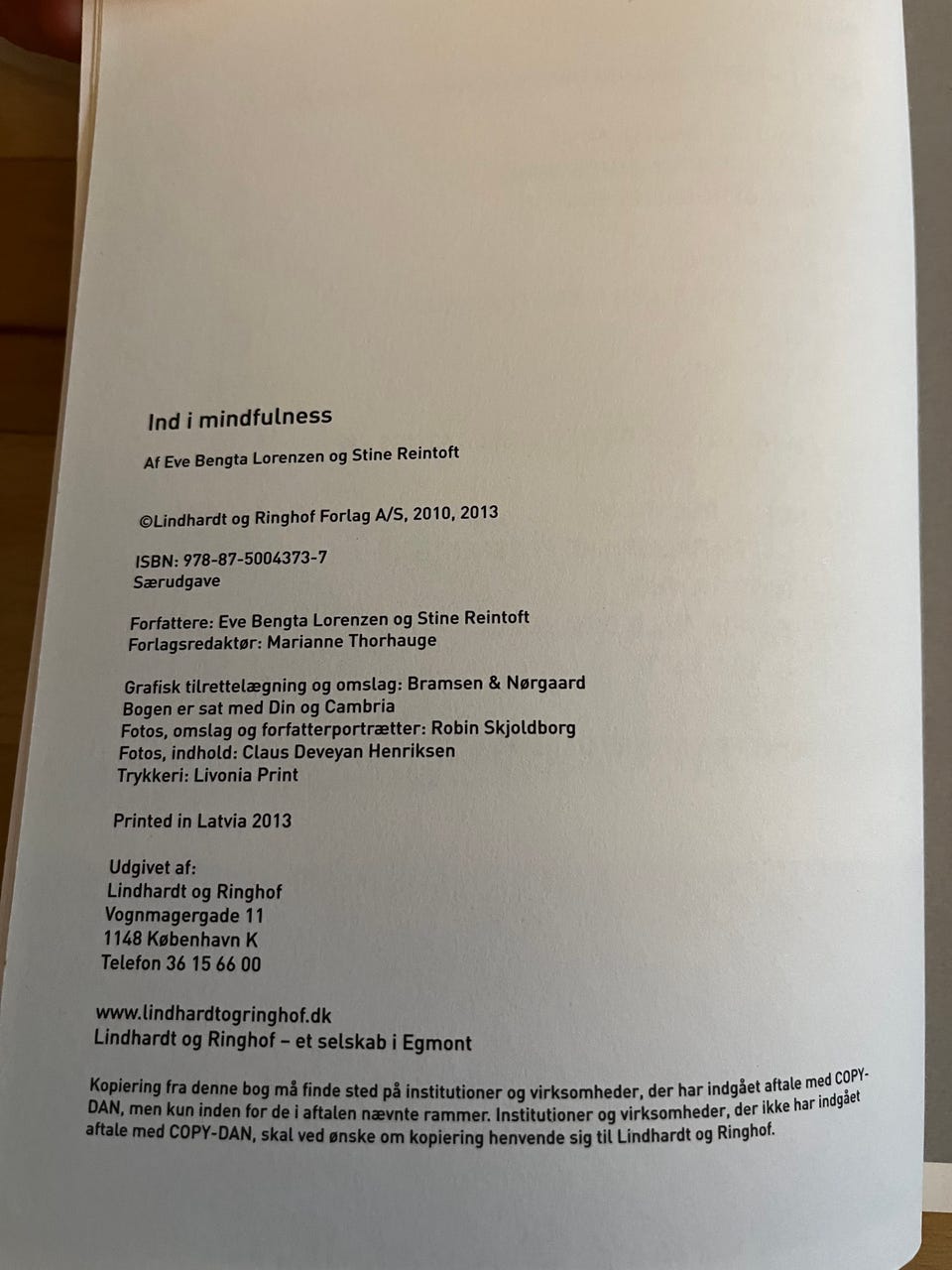 Ind i mindfulness

Af Eve Bengta Lorenzen og Stine Reintoft

©Lindhardt og Ringhof Forlag A/S, 2010, 2013

ISBN: 978-87-5004373-7
Særudgave

Forfattere: Eve Bengta Lorenzen og Stine Reintoft
Forlagsredaktør: Marianne Thorhauge

Grafisk tilrettelægning og omslag: Bramsen & Nørgaard
Bogen er sat med Din og Cambria
Fotos, omslag og forfatterportrætter: Robin Skjoldborg
Fotos, indhold: Claus Deveyan Henriksen
Trykkeri: Livonia Print

Printed in Latvia 2013

Udgivet af:
Lindhardt og Ringhof
Vognmagergade 11
1148 København K
Telefon 36 15 66 00

www.lindhardtogringhof.dk
Lindhardt og Ringhof – et selskab i Egmont

Kopiering fra denne bog må finde sted på institutioner og virksomheder, der har indgået aftale med COPY-DAN, men kun inden for de i aftalen nævnte rammer. Institutioner og virksomheder, der ikke har indgået aftale med COPY-DAN, skal ved ønske om kopiering henvende sig til Lindhardt og Ringhof.